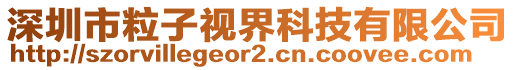 深圳市粒子视界科技有限公司
http://szorvillegeor2.cn.coovee.com